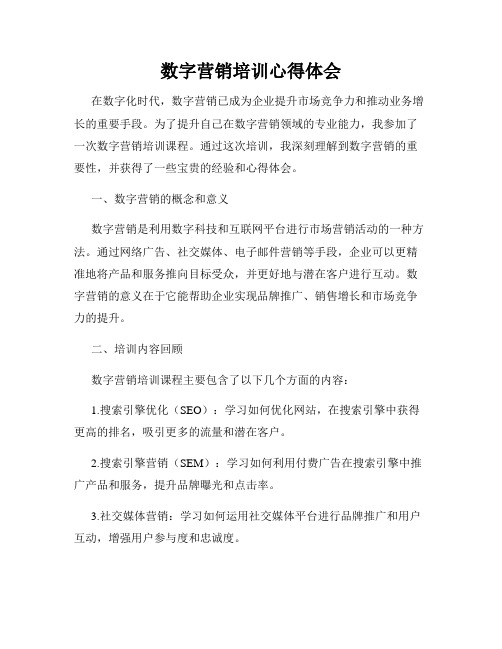 数字营销培训心得体会

在数字化时代，数字营销已成为企业提升市场竞争力和推动业务增长的重要手段。为了提升自己在数字营销领域的专业能力，我参加了一次数字营销培训课程。通过这次培训，我深刻理解到数字营销的重要性，并获得了一些宝贵的经验和心得体会。

一、数字营销的概念和意义

数字营销是利用数字科技和互联网平台进行市场营销活动的一种方法。通过网络广告、社交媒体、电子邮件营销等手段，企业可以更精准地将产品和服务推向目标受众，并更好地与潜在客户进行互动。数字营销的意义在于它能帮助企业实现品牌推广、销售增长和市场竞争力的提升。

二、培训内容回顾

数字营销培训课程主要包含了以下几个方面的内容：

1.搜索引擎优化（SEO）：学习如何优化网站，在搜索引擎中获得更高的排名，吸引更多的流量和潜在客户。

2.搜索引擎营销（SEM）：学习如何利用付费广告在搜索引擎中推广产品和服务，提升品牌曝光和点击率。

3.社交媒体营销：学习如何运用社交媒体平台进行品牌推广和用户互动，增强用户参与度和忠诚度。